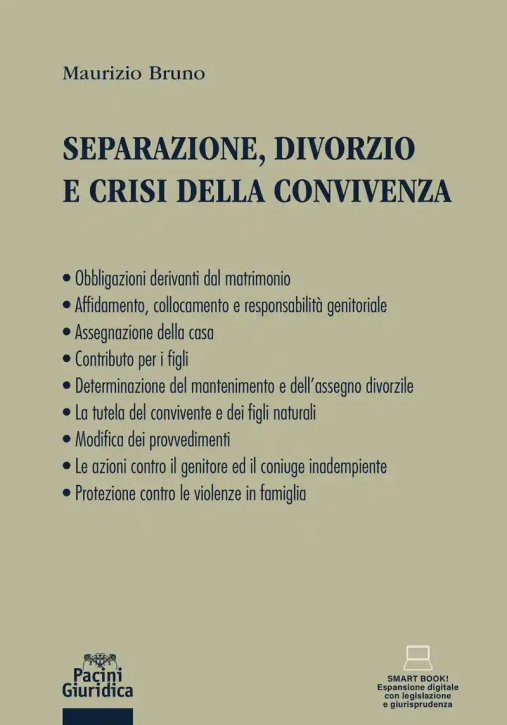 Maurizio Bruno

SEPARAZIONE, DIVORZIO E CRISI DELLA CONVIVENZA

• Obbligazioni derivanti dal matrimonio
• Affidamento, collocamento e responsabilità genitoriale
• Assegnazione della casa
• Contributo per i figli
• Determinazione del mantenimento e dell'assegno divorzile
• La tutela del convivente e dei figli naturali
• Modifica dei provvedimenti
• Le azioni contro il genitore ed il coniuge inadempiente
• Protezione contro le violenze in famiglia

Pacini Giuridica

SMART BOOK!
Espansione digitale con legislazione e giurisprudenza